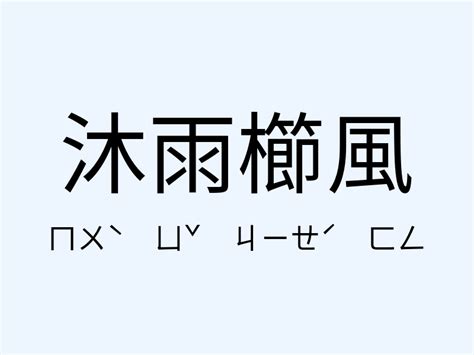 沐雨櫛風

ㄇㄨˋ ㄩˇ ㄐㄧㄝˊ ㄈㄥ